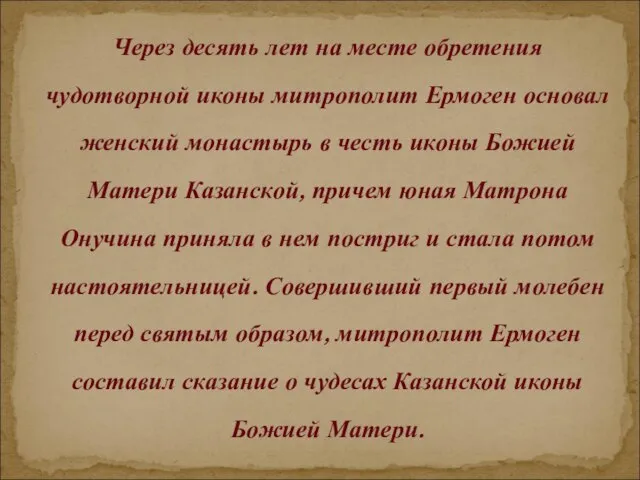 Через десять лет на месте обретения чудотворной иконы митрополит Ермоген основал женский монастырь в честь иконы Божией Матери Казанской, причем юная Матрона Онучина приняла в нем постриг и стала потом настоятельницей. Совершивший первый молебен перед святым образом, митрополит Ермоген составил сказание о чудесах Казанской иконы Божией Матери.